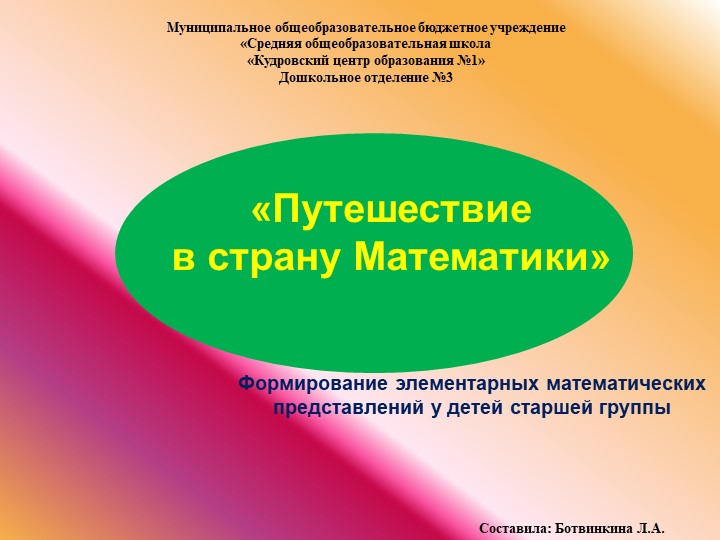 Муниципальное общеобразовательное бюджетное учреждение
«Средняя общеобразовательная школа
«Кудровский центр образования №1»
Дошкольное отделение №3

«Путешествие
в страну Математики»

Формирование элементарных математических представлений у детей старшей группы

Составила: Ботвинкина Л.А.